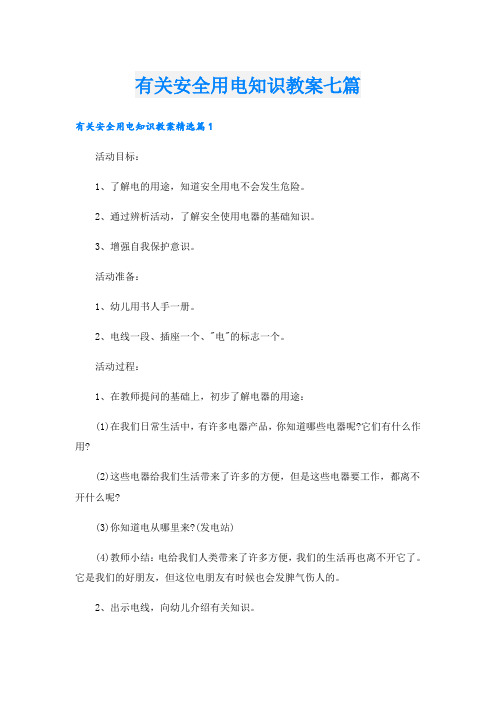 有关安全用电知识教案七篇

有关安全用电知识教案精选篇1

活动目标：

1、了解电的用途，知道安全用电不会发生危险。

2、通过辨析活动，了解安全使用电器的基础知识。

3、增强自我保护意识。

活动准备：

1、幼儿用书人手一册。

2、电线一段、插座一个、"电"的标志一个。

活动过程：

1、在教师提问的基础上，初步了解电器的用途：

(1)在我们日常生活中，有许多电器产品，你知道哪些电器呢?它们有什么作用?

(2)这些电器给我们生活带来了许多的方便，但是这些电器要工作，都离不开什么呢?

(3)你知道电从哪里来?(发电站)

(4)教师小结：电给我们人类带来了许多方便，我们的生活再也离不开它了。它是我们的好朋友，但这位电朋友有时候也会发脾气伤人的。

2、出示电线，向幼儿介绍有关知识。